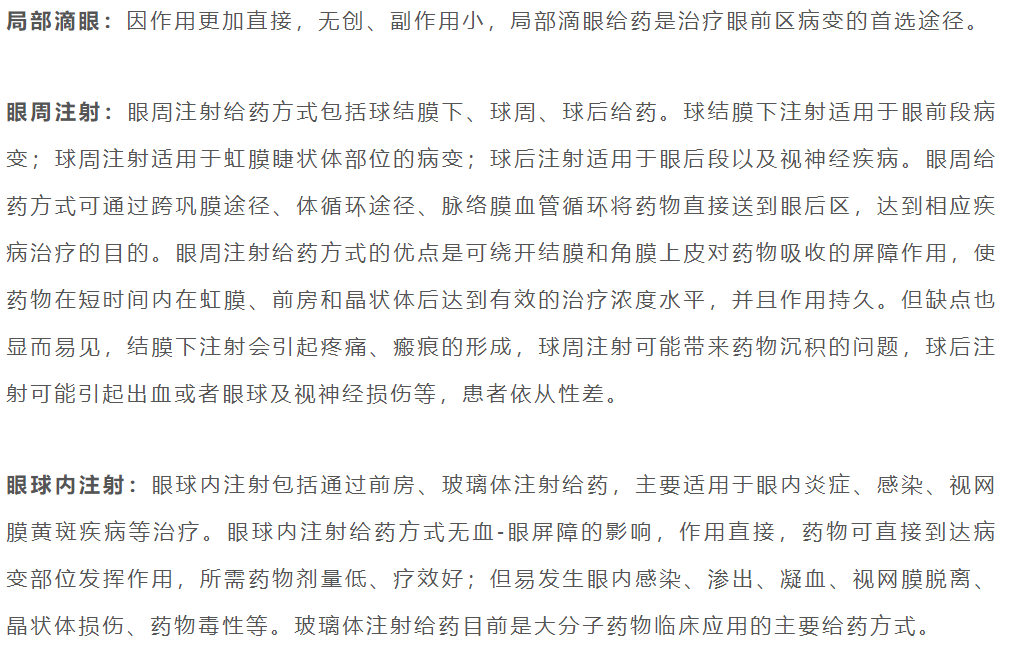 局部滴眼：因作用更加直接，无创、副作用小，局部滴眼给药是治疗眼前区病变的首选途径。

眼周注射：眼周注射给药方式包括球结膜下、球周、球后给药。球结膜下注射适用于眼前段病变；球周注射适用于虹膜睫状体部位的病变；球后注射适用于眼后段以及视神经疾病。眼周给药方式可通过跨巩膜途径、体循环途径、脉络膜血管循环将药物直接送到眼后区，达到相应疾病治疗的目的。眼周注射给药方式的优点是可绕开结膜和角膜上皮对药物吸收的屏障作用，使药物在短时间内在虹膜、前房和晶状体后达到有效的治疗浓度水平，并且作用持久。但缺点也显而易见，结膜下注射会引起疼痛、瘢痕的形成，球周注射可能带来药物沉积的问题，球后注射可能引起出血或者眼球及视神经损伤等，患者依从性差。

眼球内注射：眼球内注射包括通过前房、玻璃体注射给药，主要适用于眼内炎症、感染、视网膜黄斑疾病等治疗。眼球内注射给药方式无血-眼屏障的影响，作用直接，药物可直接到达病变部位发挥作用，所需药物剂量低、疗效好；但易发生眼内感染、渗出、凝血、视网膜脱离、晶状体损伤、药物毒性等。玻璃体注射给药目前是大分子药物临床应用的主要给药方式。